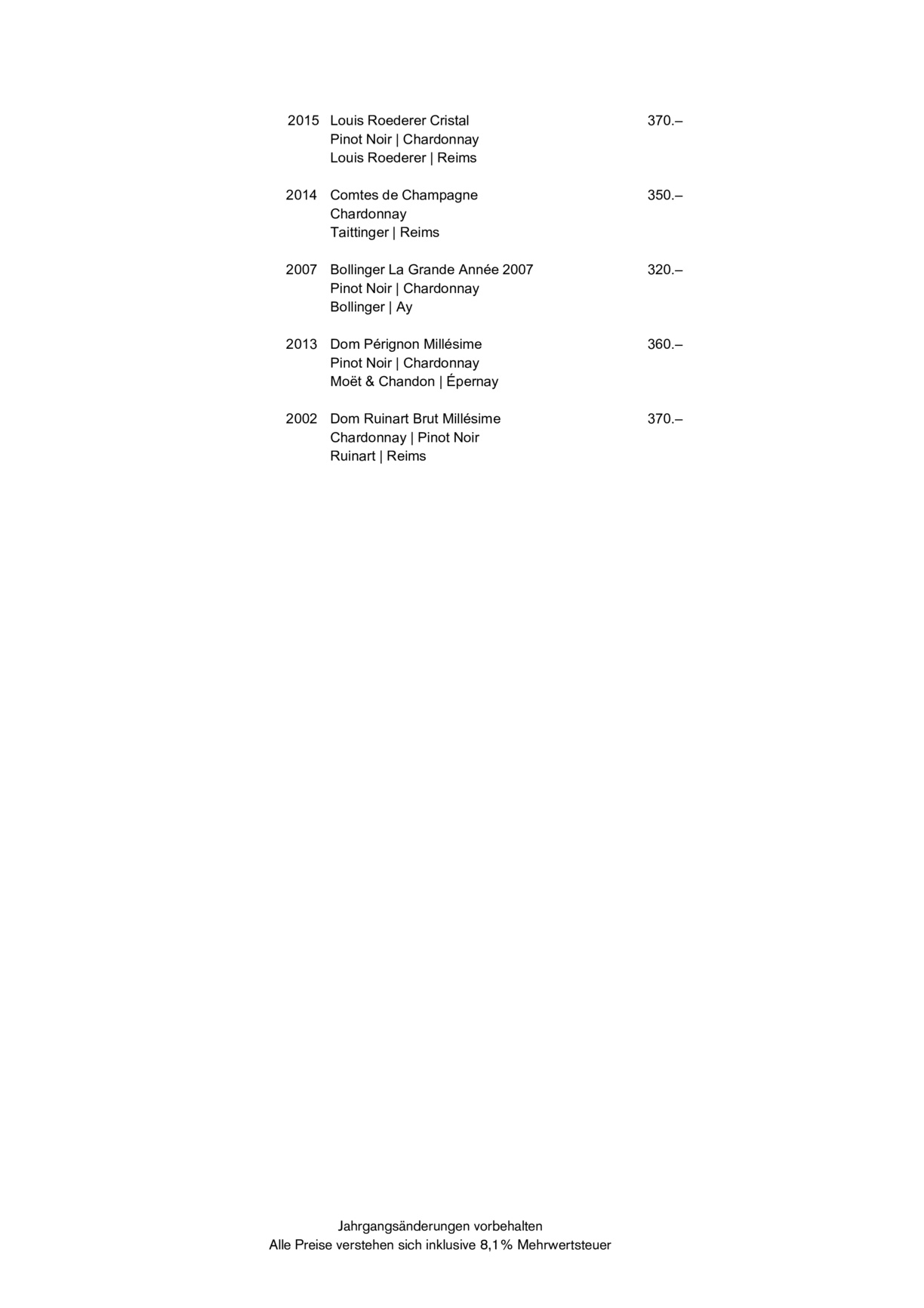 2015 Louis Roederer Cristal 370.–
Pinot Noir | Chardonnay
Louis Roederer | Reims

2014 Comtes de Champagne 350.–
Chardonnay
Taittinger | Reims

2007 Bollinger La Grande Année 2007 320.–
Pinot Noir | Chardonnay
Bollinger | Ay

2013 Dom Pérignon Millésime 360.–
Pinot Noir | Chardonnay
Moët & Chandon | Épernay

2002 Dom Ruinart Brut Millésime 370.–
Chardonnay | Pinot Noir
Ruinart | Reims

Jahrgangsänderungen vorbehalten
Alle Preise verstehen sich inklusive 8,1% Mehrwertsteuer